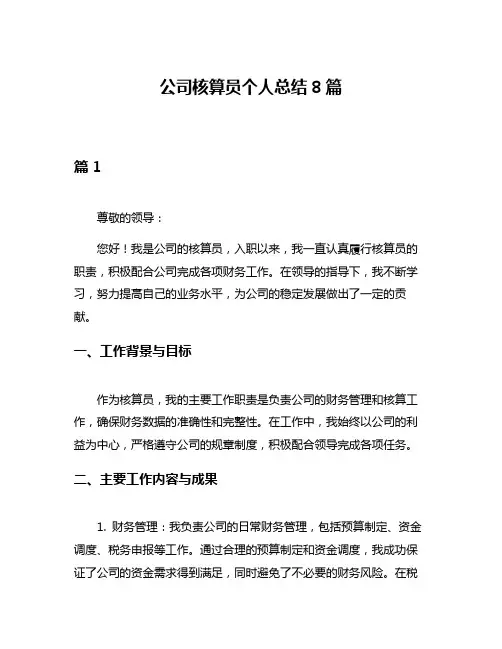 公司核算员个人总结 8 篇

篇 1

尊敬的领导：

您好！我是公司的核算员，入职以来，我一直认真履行核算员的职责，积极配合公司完成各项财务工作。在领导的指导下，我不断学习，努力提高自己的业务水平，为公司的稳定发展做出了一定的贡献。

一、工作背景与目标

作为核算员，我的主要工作职责是负责公司的财务管理和核算工作，确保财务数据的准确性和完整性。在工作中，我始终以公司的利益为中心，严格遵守公司的规章制度，积极配合领导完成各项任务。

二、主要工作内容与成果

1. 财务管理：我负责公司的日常财务管理，包括预算制定、资金调度、税务申报等工作。通过合理的预算制定和资金调度，我成功保证了公司的资金需求得到满足，同时避免了不必要的财务风险。在税